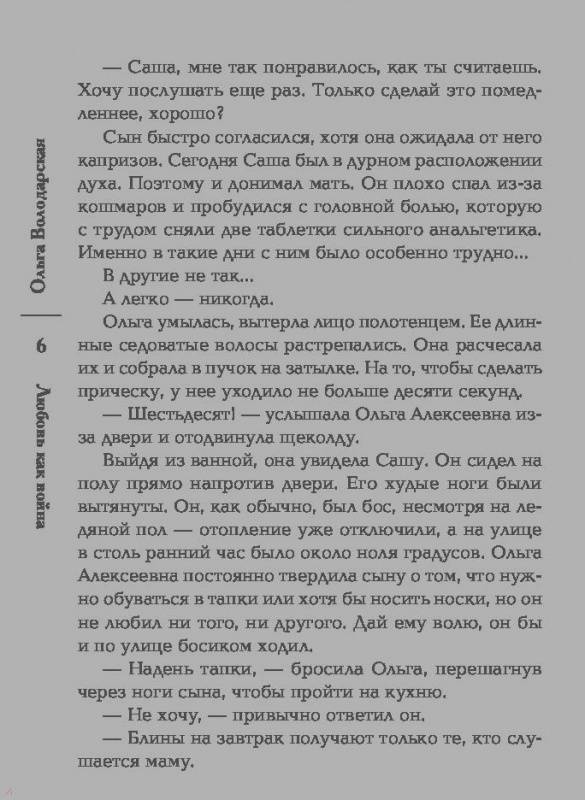 Ольга Володарская

6

Любовь как война

— Саша, мне так понравилось, как ты считаешь. Хочу послушать еще раз. Только сделай это помедленнее, хорошо?

Сын быстро согласился, хотя она ожидала от него капризов. Сегодня Саша был в дурном расположении духа. Поэтому и донимал мать. Он плохо спал из-за кошмаров и пробудился с головной болью, которую с трудом сняли две таблетки сильного анальгетика. Именно в такие дни с ним было особенно трудно...

В другие не так...

А легко — никогда.

Ольга умылась, вытерла лицо полотенцем. Ее длинные седоватые волосы растрепались. Она расчесала их и собрала в пучок на затылке. На то, чтобы сделать прическу, у нее уходило не больше десяти секунд.

— Шестьдесят! — услышала Ольга Алексеевна из-за двери и отодвинула щеколду.

Выйдя из ванной, она увидела Сашу. Он сидел на полу прямо напротив двери. Его худые ноги были вытянуты. Он, как обычно, был бос, несмотря на ледяной пол — отопление уже отключили, а на улице в столь ранний час было около ноля градусов. Ольга Алексеевна постоянно твердила сыну о том, что нужно обуваться в тапки или хотя бы носить носки, но он не любил ни того, ни другого. Дай ему волю, он бы и по улице босиком ходил.

— Надень тапки, — бросила Ольга, перешагнув через ноги сына, чтобы пройти на кухню.

— Не хочу, — привычно ответил он.

— Блины на завтрак получают только те, кто слушается маму.